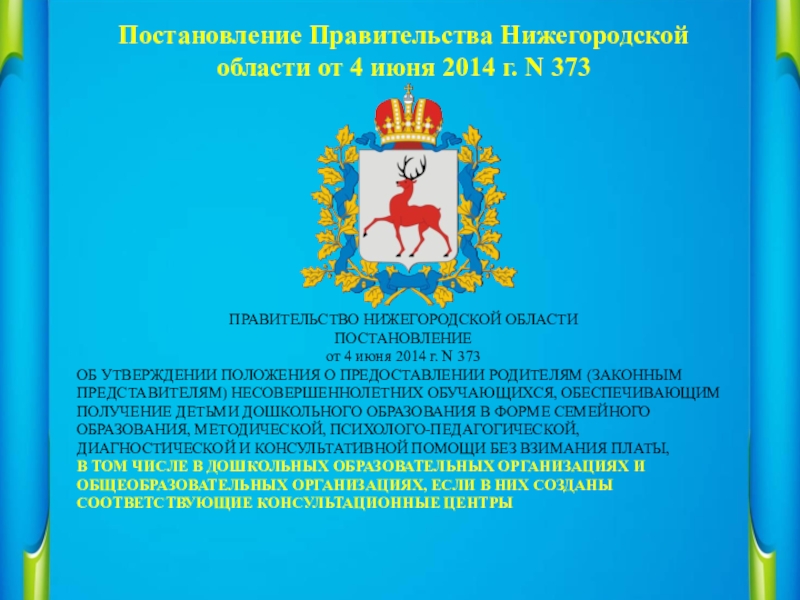 Постановление Правительства Нижегородской области от 4 июня 2014 г. N 373

ПРАВИТЕЛЬСТВО НИЖЕГОРОДСКОЙ ОБЛАСТИ
ПОСТАНОВЛЕНИЕ
от 4 июня 2014 г. N 373

ОБ УТВЕРЖДЕНИИ ПОЛОЖЕНИЯ О ПРЕДОСТАВЛЕНИИ РОДИТЕЛЯМ (ЗАКОННЫМ ПРЕДСТАВИТЕЛЯМ) НЕСОВЕРШЕННОЛЕТНИХ ОБУЧАЮЩИХСЯ, ОБЕСПЕЧИВАЮЩИМ ПОЛУЧЕНИЕ ДЕТЬМИ ДОШКОЛЬНОГО ОБРАЗОВАНИЯ В ФОРМЕ СЕМЕЙНОГО ОБРАЗОВАНИЯ, МЕТОДИЧЕСКОЙ, ПСИХОЛОГО-ПЕДАГОГИЧЕСКОЙ, ДИАГНОСТИЧЕСКОЙ И КОНСУЛЬТАТИВНОЙ ПОМОЩИ БЕЗ ВЗИМАНИЯ ПЛАТЫ, В ТОМ ЧИСЛЕ В ДОШКОЛЬНЫХ ОБРАЗОВАТЕЛЬНЫХ ОРГАНИЗАЦИЯХ И ОБЩЕОБРАЗОВАТЕЛЬНЫХ ОРГАНИЗАЦИЯХ, ЕСЛИ В НИХ СОЗДАНЫ СООТВЕТСТВУЮЩИЕ КОНСУЛЬТАЦИОННЫЕ ЦЕНТРЫ